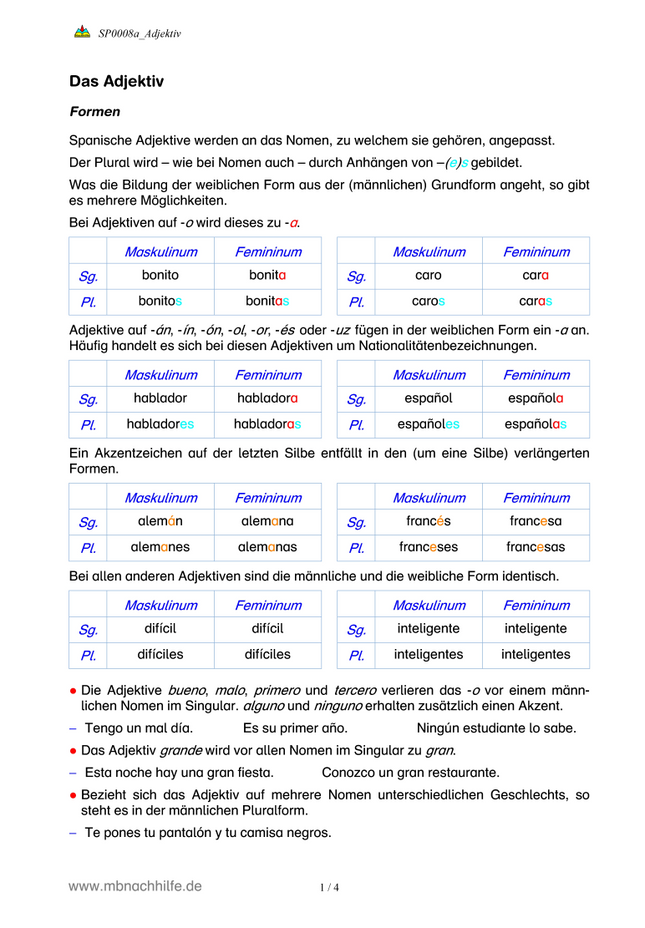 SP0008a_Adjektiv

Das Adjektiv

Formen

Spanische Adjektive werden an das Nomen, zu welchem sie gehören, angepasst.

Der Plural wird – wie bei Nomen auch – durch Anhängen von –(e)s gebildet.

Was die Bildung der weiblichen Form aus der (männlichen) Grundform angeht, so gibt es mehrere Möglichkeiten.

Bei Adjektiven auf -o wird dieses zu -a.

| | Maskulinum | Femininum |
|---|---|---|
| Sg. | bonito | bonita |
| Pl. | bonitos | bonitas |

| | Maskulinum | Femininum |
|---|---|---|
| Sg. | caro | cara |
| Pl. | caros | caras |

Adjektive auf -án, -ín, -ón, -ol, -or, -és oder -uz fügen in der weiblichen Form ein -a an. Häufig handelt es sich bei diesen Adjektiven um Nationalitätenbezeichnungen.

| | Maskulinum | Femininum |
|---|---|---|
| Sg. | hablador | habladora |
| Pl. | habladores | habladoras |

| | Maskulinum | Femininum |
|---|---|---|
| Sg. | español | española |
| Pl. | españoles | españolas |

Ein Akzentzeichen auf der letzten Silbe entfällt in den (um eine Silbe) verlängerten Formen.

| | Maskulinum | Femininum |
|---|---|---|
| Sg. | alemán | alemana |
| Pl. | alemanes | alemanas |

| | Maskulinum | Femininum |
|---|---|---|
| Sg. | francés | francesa |
| Pl. | franceses | francesas |

Bei allen anderen Adjektiven sind die männliche und die weibliche Form identisch.

| | Maskulinum | Femininum |
|---|---|---|
| Sg. | difícil | difícil |
| Pl. | difíciles | difíciles |

| | Maskulinum | Femininum |
|---|---|---|
| Sg. | inteligente | inteligente |
| Pl. | inteligentes | inteligentes |

● Die Adjektive bueno, malo, primero und tercero verlieren das -o vor einem männlichen Nomen im Singular. alguno und ninguno erhalten zusätzlich einen Akzent.

– Tengo un mal día. Es su primer año. Ningún estudiante lo sabe.

● Das Adjektiv grande wird vor allen Nomen im Singular zu gran.

– Esta noche hay una gran fiesta. Conozco un gran restaurante.

● Bezieht sich das Adjektiv auf mehrere Nomen unterschiedlichen Geschlechts, so steht es in der männlichen Pluralform.

– Te pones tu pantalón y tu camisa negros.

www.mbnachhilfe.de 1 / 4